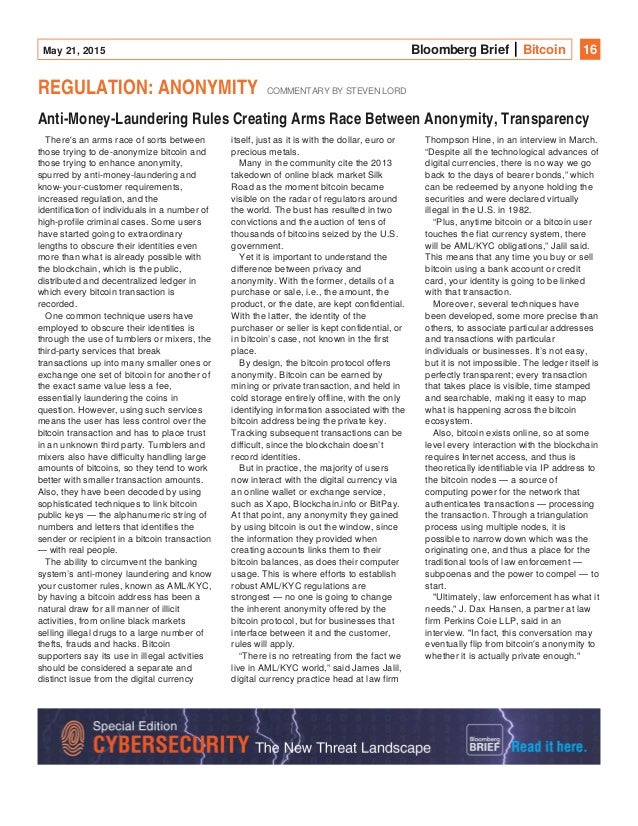 May 21, 2015 Bloomberg Brief | Bitcoin 16

REGULATION: ANONYMITY COMMENTARY BY STEVEN LORD

Anti-Money-Laundering Rules Creating Arms Race Between Anonymity, Transparency

There's an arms race of sorts between those trying to de-anonymize bitcoin and those trying to enhance anonymity, spurred by anti-money-laundering and know-your-customer requirements, increased regulation, and the identification of individuals in a number of high-profile criminal cases. Some users have started going to extraordinary lengths to obscure their identities even more than what is already possible with the blockchain, which is the public, distributed and decentralized ledger in which every bitcoin transaction is recorded.

One common technique users have employed to obscure their identities is through the use of tumblers or mixers, the third-party services that break transactions up into many smaller ones or exchange one set of bitcoin for another of the exact same value less a fee, essentially laundering the coins in question. However, using such services means the user has less control over the bitcoin transaction and has to place trust in an unknown third party. Tumblers and mixers also have difficulty handling large amounts of bitcoins, so they tend to work better with smaller transaction amounts. Also, they have been decoded by using sophisticated techniques to link bitcoin public keys — the alphanumeric string of numbers and letters that identifies the sender or recipient in a bitcoin transaction — with real people.

The ability to circumvent the banking system's anti-money laundering and know your customer rules, known as AML/KYC, by having a bitcoin address has been a natural draw for all manner of illicit activities, from online black markets selling illegal drugs to a large number of thefts, frauds and hacks. Bitcoin supporters say its use in illegal activities should be considered a separate and distinct issue from the digital currency itself, just as it is with the dollar, euro or precious metals.

Many in the community cite the 2013 takedown of online black market Silk Road as the moment bitcoin became visible on the radar of regulators around the world. The bust has resulted in two convictions and the auction of tens of thousands of bitcoins seized by the U.S. government.

Yet it is important to understand the difference between privacy and anonymity. With the former, details of a purchase or sale, i.e., the amount, the product, or the date, are kept confidential. With the latter, the identity of the purchaser or seller is kept confidential, or in bitcoin's case, not known in the first place.

By design, the bitcoin protocol offers anonymity. Bitcoin can be earned by mining or private transaction, and held in cold storage entirely offline, with the only identifying information associated with the bitcoin address being the private key. Tracking subsequent transactions can be difficult, since the blockchain doesn't record identities.

But in practice, the majority of users now interact with the digital currency via an online wallet or exchange service, such as Xapo, Blockchain.info or BitPay. At that point, any anonymity they gained by using bitcoin is out the window, since the information they provided when creating accounts links them to their bitcoin balances, as does their computer usage. This is where efforts to establish robust AML/KYC regulations are strongest — no one is going to change the inherent anonymity offered by the bitcoin protocol, but for businesses that interface between it and the customer, rules will apply.

"There is no retreating from the fact we live in AML/KYC world," said James Jalil, digital currency practice head at law firm Thompson Hine, in an interview in March. "Despite all the technological advances of digital currencies, there is no way we go back to the days of bearer bonds," which can be redeemed by anyone holding the securities and were declared virtually illegal in the U.S. in 1982.

"Plus, anytime bitcoin or a bitcoin user touches the fiat currency system, there will be AML/KYC obligations," Jalil said. This means that any time you buy or sell bitcoin using a bank account or credit card, your identity is going to be linked with that transaction.

Moreover, several techniques have been developed, some more precise than others, to associate particular addresses and transactions with particular individuals or businesses. It's not easy, but it is not impossible. The ledger itself is perfectly transparent; every transaction that takes place is visible, time stamped and searchable, making it easy to map what is happening across the bitcoin ecosystem.

Also, bitcoin exists online, so at some level every interaction with the blockchain requires Internet access, and thus is theoretically identifiable via IP address to the bitcoin nodes — a source of computing power for the network that authenticates transactions — processing the transaction. Through a triangulation process using multiple nodes, it is possible to narrow down which was the originating one, and thus a place for the traditional tools of law enforcement — subpoenas and the power to compel — to start.

"Ultimately, law enforcement has what it needs," J. Dax Hansen, a partner at law firm Perkins Coie LLP, said in an interview. "In fact, this conversation may eventually flip from bitcoin's anonymity to whether it is actually private enough."

Special Edition CYBERSECURITY The New Threat Landscape Bloomberg BRIEF Read it here.